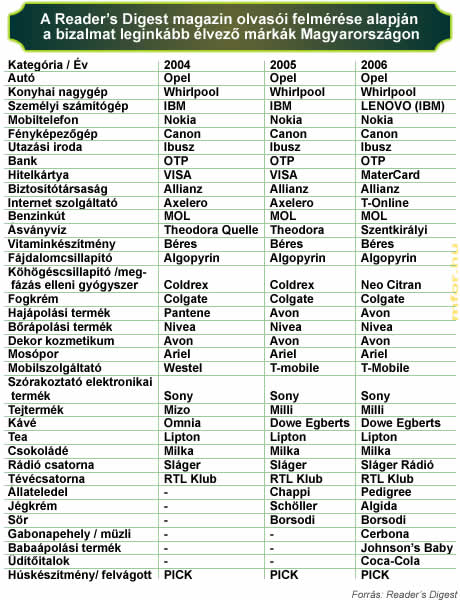 A Reader's Digest magazin olvasói felmérése alapján a bizalmat leginkább élvező márkák Magyarországon

| Kategória / Év | 2004 | 2005 | 2006 |
|---|---|---|---|
| Autó | Opel | Opel | Opel |
| Konyhai nagygép | Whirlpool | Whirlpool | Whirlpool |
| Személyi számítógép | IBM | IBM | LENOVO (IBM) |
| Mobiltelefon | Nokia | Nokia | Nokia |
| Fényképezőgép | Canon | Canon | Canon |
| Utazási iroda | Ibusz | Ibusz | Ibusz |
| Bank | OTP | OTP | OTP |
| Hitelkártya | VISA | VISA | MaterCard |
| Biztosítótársaság | Allianz | Allianz | Allianz |
| Internet szolgáltató | Axelero | Axelero | T-Online |
| Benzinkút | MOL | MOL | MOL |
| Ásványvíz | Theodora Quelle | Theodora | Szentkirályi |
| Vitaminkészítmény | Béres | Béres | Béres |
| Fájdalomcsillapító | Algopyrin | Algopyrin | Algopyrin |
| Köhögéscsillapító /megfázás elleni gyógyszer | Coldrex | Coldrex | Neo Citran |
| Fogkrém | Colgate | Colgate | Colgate |
| Hajápolási termék | Pantene | Avon | Avon |
| Bőrápolási termék | Nivea | Nivea | Nivea |
| Dekor kozmetikum | Avon | Avon | Avon |
| Mosópor | Ariel | Ariel | Ariel |
| Mobilszolgáltató | Westel | T-mobile | T-Mobile |
| Szórakoztató elektronikai termék | Sony | Sony | Sony |
| Tejtermék | Mizo | Milli | Milli |
| Kávé | Omnia | Dowe Egberts | Dowe Egberts |
| Tea | Lipton | Lipton | Lipton |
| Csokoládé | Milka | Milka | Milka |
| Rádió csatorna | Sláger | Sláger | Sláger Rádió |
| Tévécsatorna | RTL Klub | RTL Klub | RTL Klub |
| Állateledel | - | Chappi | Pedigree |
| Jégkrém | - | Schöller | Algida |
| Sör | - | Borsodi | Borsodi |
| Gabonapehely / müzli | - | - | Cerbona |
| Babaápolási termék | - | - | Johnson's Baby |
| Üdítőitalok | - | - | Coca-Cola |
| Húskészítmény/ felvágott | PICK | PICK | PICK |

Forrás: Reader's Digest